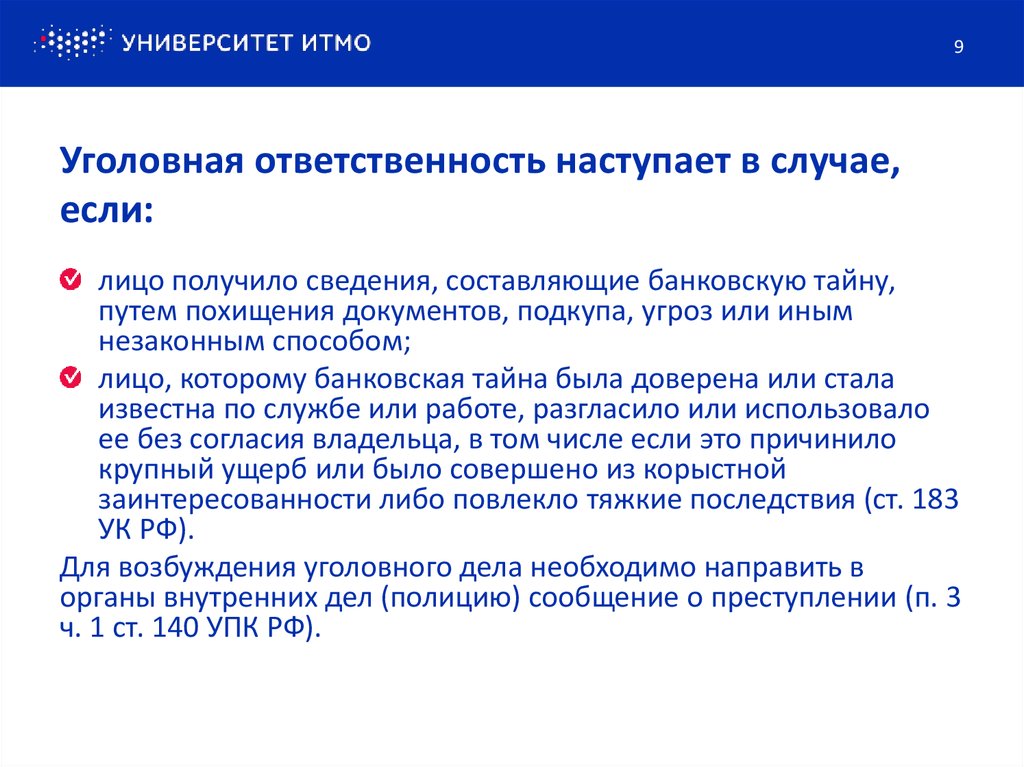 УНИВЕРСИТЕТ ИТМО

9

Уголовная ответственность наступает в случае, если:

лицо получило сведения, составляющие банковскую тайну, путем похищения документов, подкупа, угроз или иным незаконным способом;

лицо, которому банковская тайна была доверена или стала известна по службе или работе, разгласило или использовало ее без согласия владельца, в том числе если это причинило крупный ущерб или было совершено из корыстной заинтересованности либо повлекло тяжкие последствия (ст. 183 УК РФ).

Для возбуждения уголовного дела необходимо направить в органы внутренних дел (полицию) сообщение о преступлении (п. 3 ч. 1 ст. 140 УПК РФ).